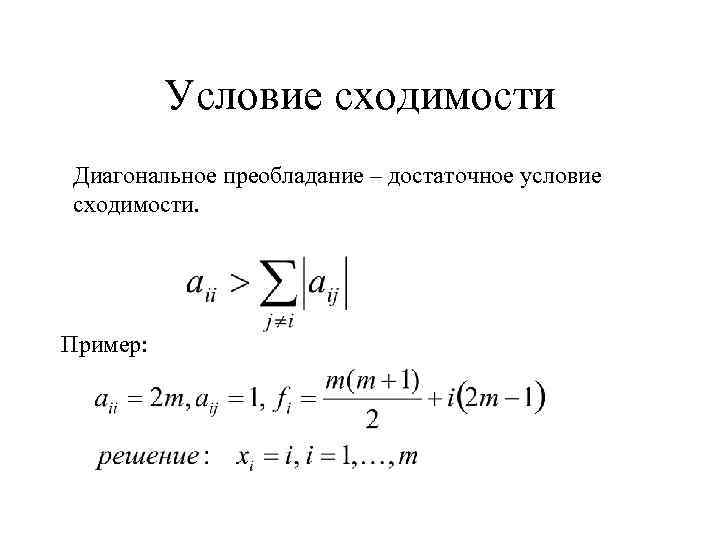 Условие сходимости

Диагональное преобладание – достаточное условие сходимости.

$a_{ii} > \sum_{j \neq i} |a_{ij}|$

Пример:

$a_{ii} = 2m, a_{ij} = 1, f_i = \frac{m(m+1)}{2} + i(2m-1)$

$решение: \quad x_i = i, i = 1, \ldots, m$